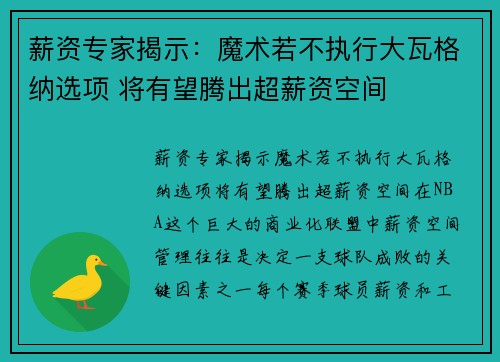 薪资专家揭示：魔术若不执行大瓦格纳选项 将有望腾出超薪资空间

薪资专家揭示魔术若不执行大瓦格纳选项将有望腾出超薪资空间在NBA这个巨大的商业化联盟中薪资空间管理往往是决定一支球队成败的关键因素之一每个赛季球员薪资和工